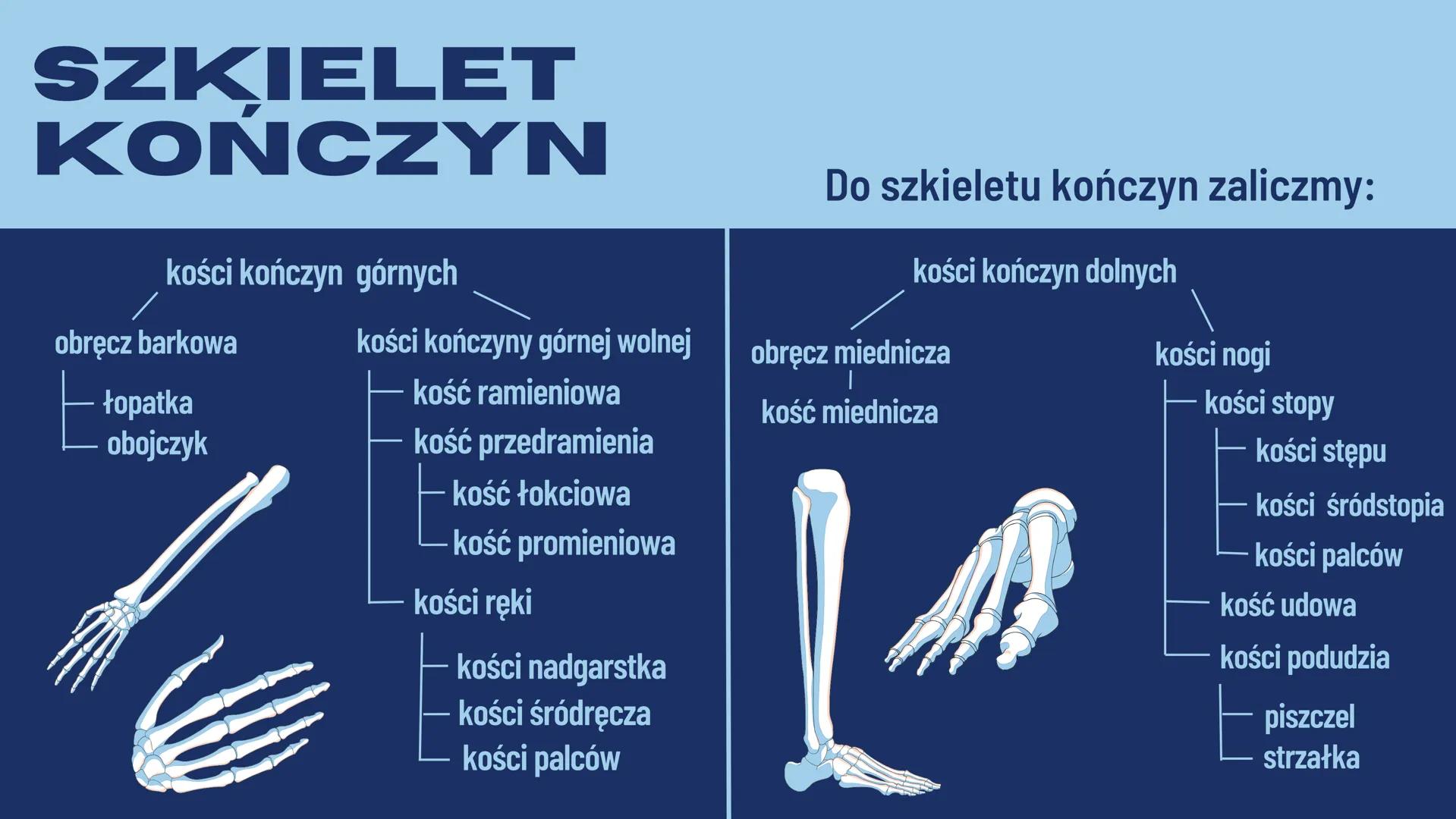 SZKIELET KOŃCZYN

Do szkieletu kończyn zaliczmy:

kości kończyn górnych

obręcz barkowa

łopatka

obojczyk

kości kończyny górnej wolnej

kość ramieniowa

kość przedramienia

kość łokciowa

kość promieniowa

kości ręki

kości nadgarstka

kości śródręcza

kości palców

kości kończyn dolnych

obręcz miednicza

kość miednicza

kości nogi

kości stopy

kości stępu

kości śródstopia

kości palców

kość udowa

kości podudzia

piszczel

strzałka